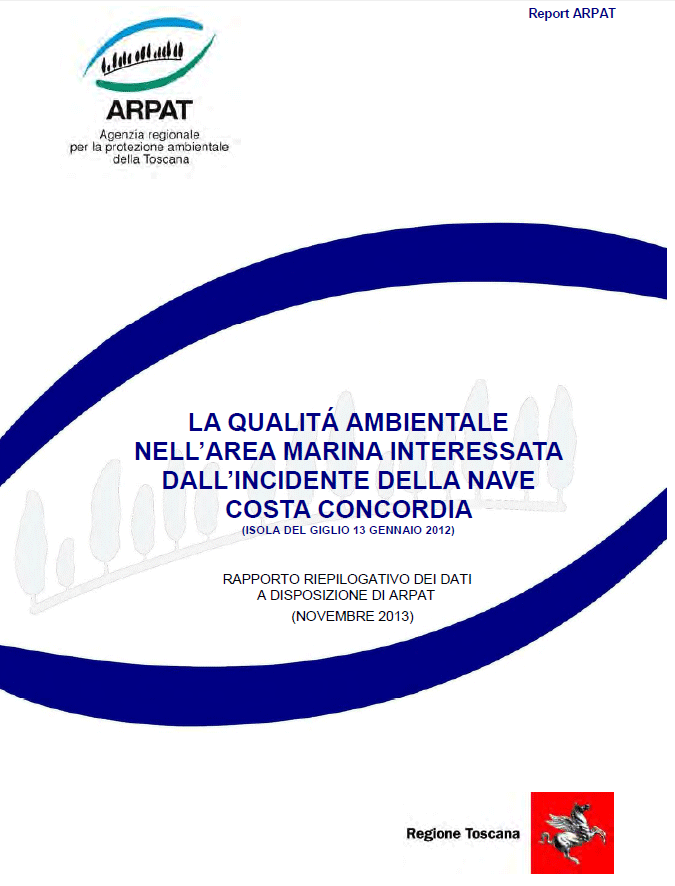 Report ARPAT

ARPAT
Agenzia regionale
per la protezione ambientale
della Toscana

LA QUALITÁ AMBIENTALE
NELL'AREA MARINA INTERESSATA
DALL'INCIDENTE DELLA NAVE
COSTA CONCORDIA
(ISOLA DEL GIGLIO 13 GENNAIO 2012)

RAPPORTO RIEPILOGATIVO DEI DATI
A DISPOSIZIONE DI ARPAT
(NOVEMBRE 2013)

Regione Toscana